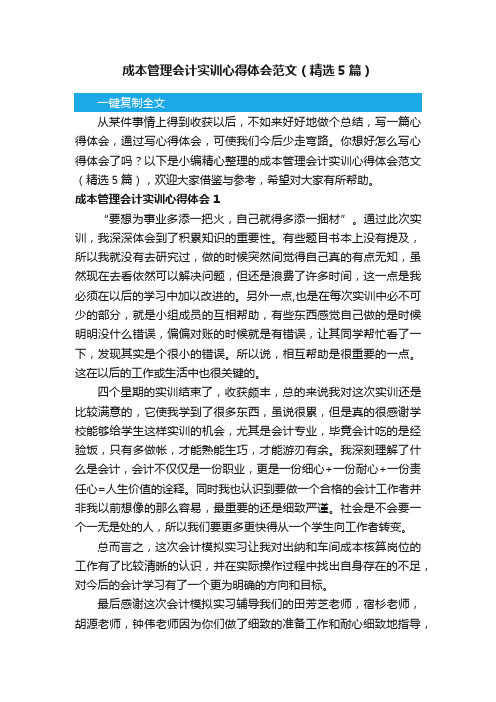 成本管理会计实训心得体会范文（精选5篇）

一键复制全文

从某件事情上得到收获以后，不如来好好地做个总结，写一篇心得体会，通过写心得体会，可使我们今后少走弯路。你想好怎么写心得体会了吗？以下是小编精心整理的成本管理会计实训心得体会范文（精选5篇），欢迎大家借鉴与参考，希望对大家有所帮助。

成本管理会计实训心得体会1

“要想为事业多添一把火，自己就得多添一捆材”。通过此次实训，我深深体会到了积累知识的重要性。有些题目书本上没有提及，所以我就没有去研究过，做的时候突然间觉得自己真的有点无知，虽然现在去看依然可以解决问题，但还是浪费了许多时间，这一点是我必须在以后的学习中加以改进的。另外一点,也是在每次实训中必不可少的部分，就是小组成员的互相帮助，有些东西感觉自己做的是时候明明没什么错误，偏偏对账的时候就是有错误，让其同学帮忙看了一下，发现其实是个很小的错误。所以说，相互帮助是很重要的一点。这在以后的工作或生活中也很关键的。

四个星期的实训结束了，收获颇丰，总的来说我对这次实训还是比较满意的，它使我学到了很多东西，虽说很累，但是真的很感谢学校能够给学生这样实训的机会，尤其是会计专业，毕竟会计吃的是经验饭，只有多做帐，才能熟能生巧，才能游刃有余。我深刻理解了什么是会计，会计不仅仅是一份职业，更是一份细心+一份耐心+一份责任心=人生价值的诠释。同时我也认识到要做一个合格的会计工作者并非我以前想像的那么容易，最重要的还是细致严谨。社会是不会要一个一无是处的人，所以我们要更多更快得从一个学生向工作者转变。

总而言之，这次会计模拟实习让我对出纳和车间成本核算岗位的工作有了比较清晰的认识，并在实际操作过程中找出自身存在的不足，对今后的会计学习有了一个更为明确的方向和目标。

最后感谢这次会计模拟实习辅导我们的田芳芝老师，宿杉老师，胡源老师，钟伟老师因为你们做了细致的准备工作和耐心细致地指导，